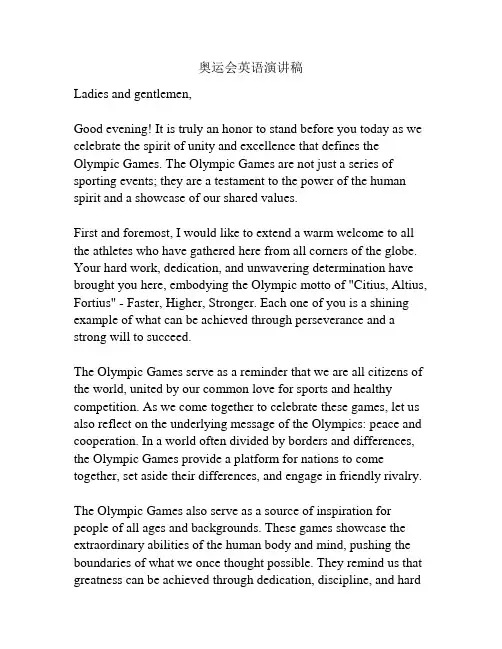 奥运会英语演讲稿

Ladies and gentlemen,

Good evening! It is truly an honor to stand before you today as we celebrate the spirit of unity and excellence that defines the Olympic Games. The Olympic Games are not just a series of sporting events; they are a testament to the power of the human spirit and a showcase of our shared values.

First and foremost, I would like to extend a warm welcome to all the athletes who have gathered here from all corners of the globe. Your hard work, dedication, and unwavering determination have brought you here, embodying the Olympic motto of "Citius, Altius, Fortius" - Faster, Higher, Stronger. Each one of you is a shining example of what can be achieved through perseverance and a strong will to succeed.

The Olympic Games serve as a reminder that we are all citizens of the world, united by our common love for sports and healthy competition. As we come together to celebrate these games, let us also reflect on the underlying message of the Olympics: peace and cooperation. In a world often divided by borders and differences, the Olympic Games provide a platform for nations to come together, set aside their differences, and engage in friendly rivalry.

The Olympic Games also serve as a source of inspiration for people of all ages and backgrounds. These games showcase the extraordinary abilities of the human body and mind, pushing the boundaries of what we once thought possible. They remind us that greatness can be achieved through dedication, discipline, and hard